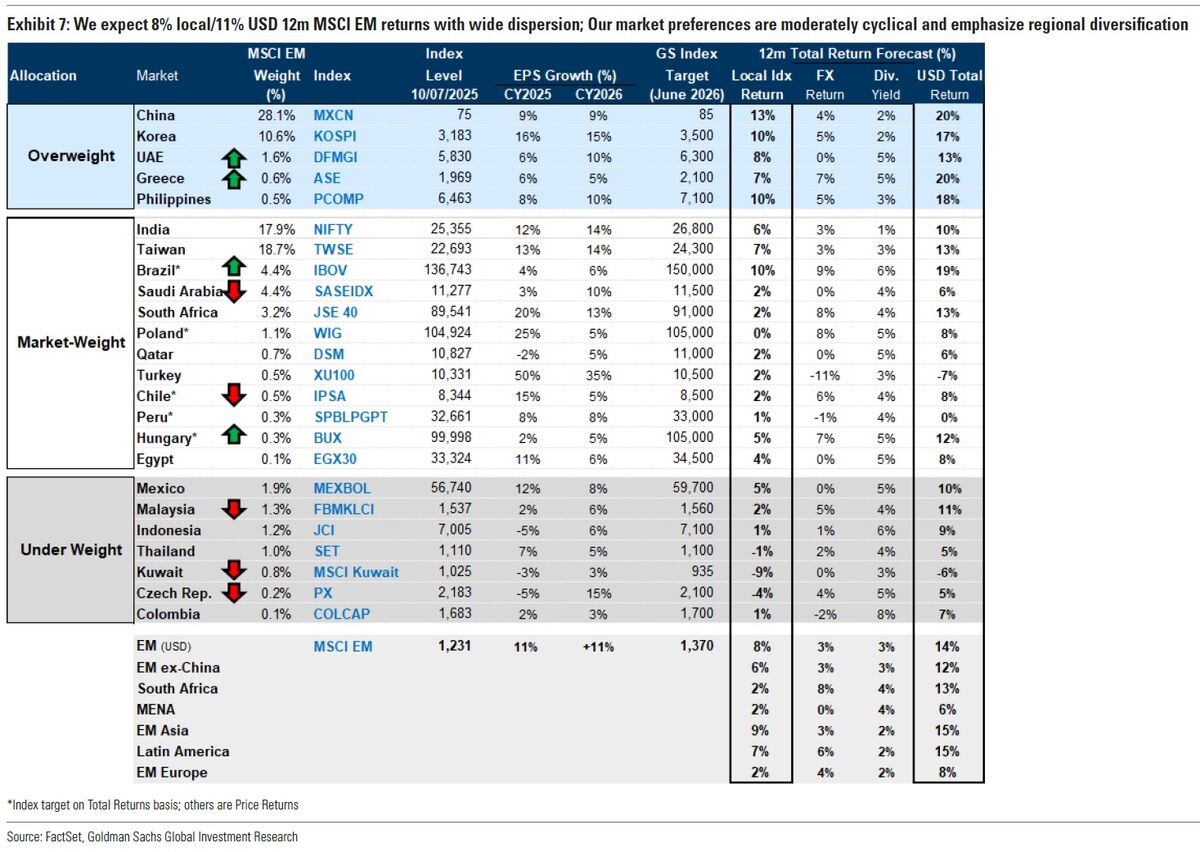 Exhibit 7: We expect 8% local/11% USD 12m MSCI EM returns with wide dispersion; Our market preferences are moderately cyclical and emphasize regional diversification

| Allocation | Market | MSCI EM Weight (%) | Index | Index Level 10/07/2025 | EPS Growth (%) CY2025 | EPS Growth (%) CY2026 | GS Index Target (June 2026) | 12m Total Return Forecast (%) Local Idx Return | FX Return | Div. Yield | USD Total Return |
|---|---|---|---|---|---|---|---|---|---|---|---|
| Overweight | China | 28.1% | MXCN | 75 | 9% | 9% | 85 | 13% | 4% | 2% | 20% |
| | Korea | 10.6% | KOSPI | 3,183 | 16% | 15% | 3,500 | 10% | 5% | 2% | 17% |
| | UAE | 1.6% | DFMGI | 5,830 | 6% | 10% | 6,300 | 8% | 0% | 5% | 13% |
| | Greece | 0.6% | ASE | 1,969 | 6% | 5% | 2,100 | 7% | 7% | 5% | 20% |
| | Philippines | 0.5% | PCOMP | 6,463 | 8% | 10% | 7,100 | 10% | 5% | 3% | 18% |
| Market-Weight | India | 17.9% | NIFTY | 25,355 | 12% | 14% | 26,800 | 6% | 3% | 1% | 10% |
| | Taiwan | 18.7% | TWSE | 22,693 | 13% | 14% | 24,300 | 7% | 3% | 3% | 13% |
| | Brazil* | 4.4% | IBOV | 136,743 | 4% | 6% | 150,000 | 10% | 9% | 6% | 19% |
| | Saudi Arabia | 4.4% | SASEIDX | 11,277 | 3% | 10% | 11,500 | 2% | 0% | 4% | 6% |
| | South Africa | 3.2% | JSE 40 | 89,541 | 20% | 13% | 91,000 | 2% | 8% | 4% | 13% |
| | Poland* | 1.1% | WIG | 104,924 | 25% | 5% | 105,000 | 0% | 8% | 5% | 8% |
| | Qatar | 0.7% | DSM | 10,827 | -2% | 5% | 11,000 | 2% | 0% | 5% | 6% |
| | Turkey | 0.5% | XU100 | 10,331 | 50% | 35% | 10,500 | 2% | -11% | 3% | -7% |
| | Chile* | 0.5% | IPSA | 8,344 | 15% | 5% | 8,500 | 2% | 6% | 4% | 8% |
| | Peru* | 0.3% | SPBLPGPT | 32,661 | 8% | 8% | 33,000 | 1% | -1% | 4% | 0% |
| | Hungary* | 0.3% | BUX | 99,998 | 2% | 5% | 105,000 | 5% | 7% | 5% | 12% |
| | Egypt | 0.1% | EGX30 | 33,324 | 11% | 6% | 34,500 | 4% | 0% | 5% | 8% |
| Under Weight | Mexico | 1.9% | MEXBOL | 56,740 | 12% | 8% | 59,700 | 5% | 0% | 5% | 10% |
| | Malaysia | 1.3% | FBMKLCI | 1,537 | 2% | 6% | 1,560 | 2% | 5% | 4% | 11% |
| | Indonesia | 1.2% | JCI | 7,005 | -5% | 6% | 7,100 | 1% | 1% | 6% | 9% |
| | Thailand | 1.0% | SET | 1,110 | 7% | 5% | 1,100 | -1% | 2% | 4% | 5% |
| | Kuwait | 0.8% | MSCI Kuwait | 1,025 | -3% | 3% | 935 | -9% | 0% | 3% | -6% |
| | Czech Rep. | 0.2% | PX | 2,183 | -5% | 15% | 2,100 | -4% | 4% | 5% | 5% |
| | Colombia | 0.1% | COLCAP | 1,683 | 2% | 3% | 1,700 | 1% | -2% | 8% | 7% |
| | EM (USD) | | MSCI EM | 1,231 | 11% | +11% | 1,370 | 8% | 3% | 3% | 14% |
| | EM ex-China | | | | | | | 6% | 3% | 3% | 12% |
| | South Africa | | | | | | | 2% | 8% | 4% | 13% |
| | MENA | | | | | | | 2% | 0% | 4% | 6% |
| | EM Asia | | | | | | | 9% | 3% | 2% | 15% |
| | Latin America | | | | | | | 7% | 6% | 2% | 15% |
| | EM Europe | | | | | | | 2% | 4% | 2% | 8% |

*Index target on Total Returns basis; others are Price Returns

Source: FactSet, Goldman Sachs Global Investment Research